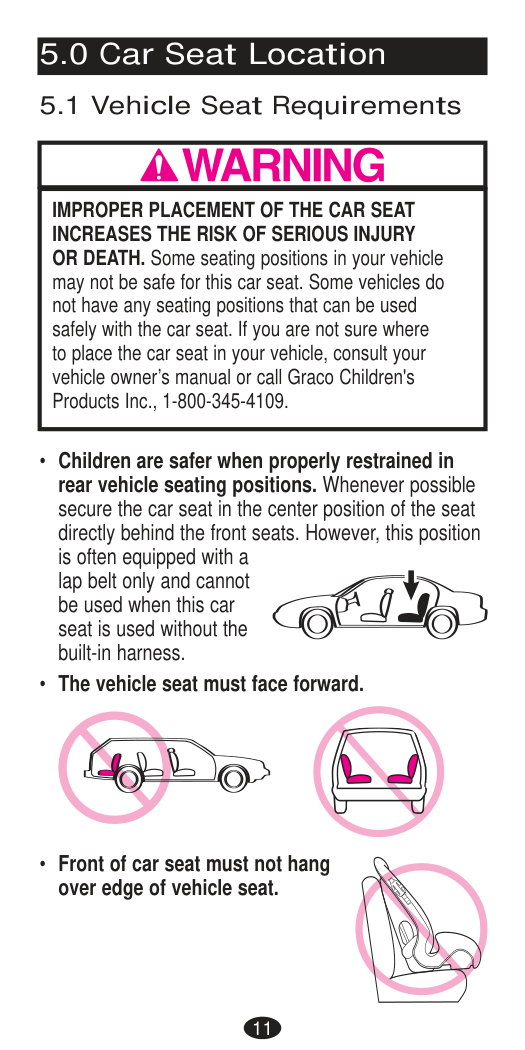 5.0 Car Seat Location

5.1 Vehicle Seat Requirements

WARNING

IMPROPER PLACEMENT OF THE CAR SEAT INCREASES THE RISK OF SERIOUS INJURY OR DEATH. Some seating positions in your vehicle may not be safe for this car seat. Some vehicles do not have any seating positions that can be used safely with the car seat. If you are not sure where to place the car seat in your vehicle, consult your vehicle owner's manual or call Graco Children's Products Inc., 1-800-345-4109.

• Children are safer when properly restrained in rear vehicle seating positions. Whenever possible secure the car seat in the center position of the seat directly behind the front seats. However, this position is often equipped with a lap belt only and cannot be used when this car seat is used without the built-in harness.

• The vehicle seat must face forward.

• Front of car seat must not hang over edge of vehicle seat.

11